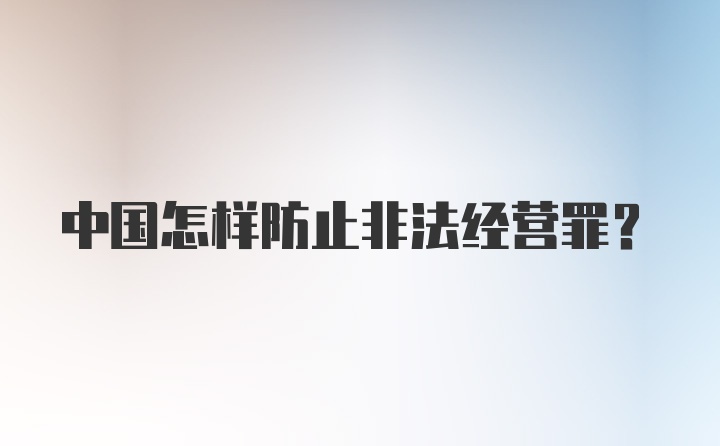 中国怎样防止非法经营罪？